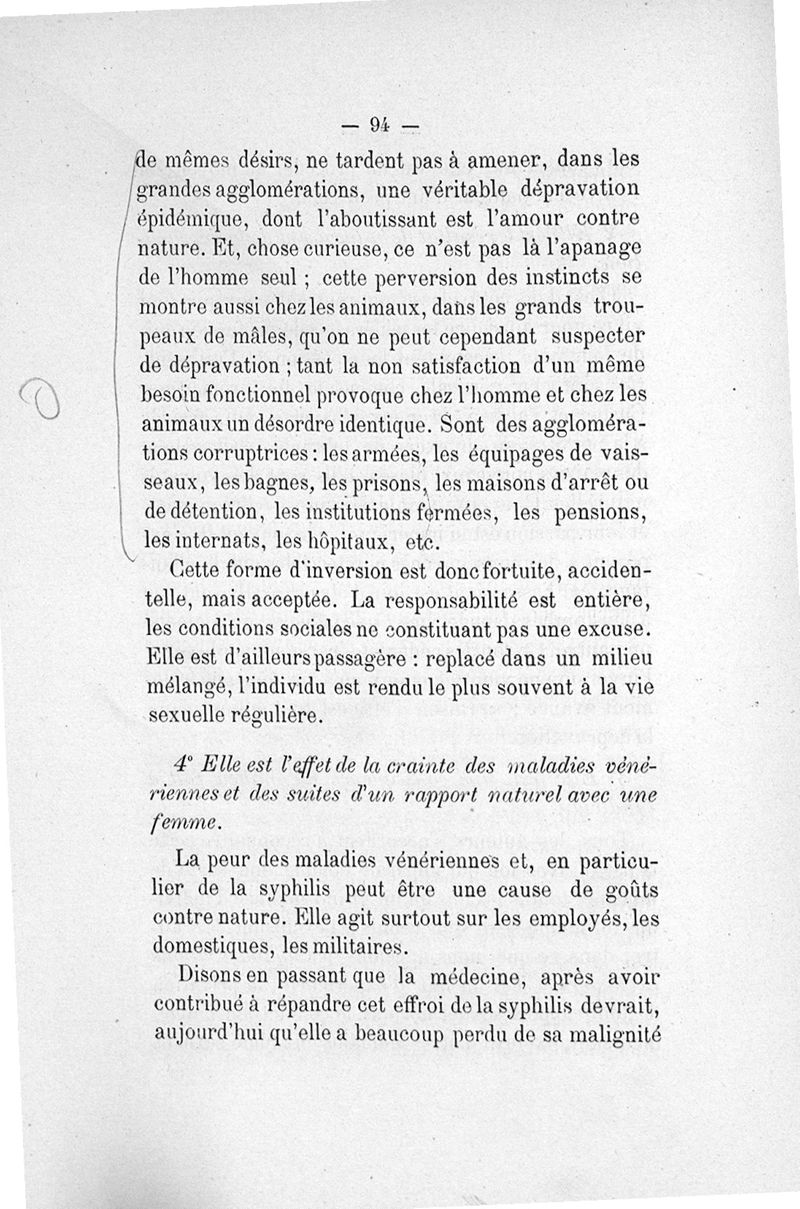 — 94 —

de mêmes désirs, ne tardent pas à amener, dans les grandes agglomérations, une véritable dépravation épidémique, dont l'aboutissant est l'amour contre nature. Et, chose curieuse, ce n'est pas là l'apanage de l'homme seul ; cette perversion des instincts se montre aussi chez les animaux, dans les grands troupeaux de mâles, qu'on ne peut cependant suspecter de dépravation ; tant la non satisfaction d'un même besoin fonctionnel provoque chez l'homme et chez les animaux un désordre identique. Sont des agglomérations corruptrices : les armées, les équipages de vaisseaux, les bagnes, les prisons, les maisons d'arrêt ou de détention, les institutions fermées, les pensions, les internats, les hôpitaux, etc.

Cette forme d'inversion est donc fortuite, accidentelle, mais acceptée. La responsabilité est entière, les conditions sociales ne constituant pas une excuse. Elle est d'ailleurs passagère : replacé dans un milieu mélangé, l'individu est rendu le plus souvent à la vie sexuelle régulière.

4° Elle est l'effet de la crainte des maladies vénériennes et des suites d'un rapport naturel avec une femme.

La peur des maladies vénériennes et, en particulier de la syphilis peut être une cause de goûts contre nature. Elle agit surtout sur les employés, les domestiques, les militaires.

Disons en passant que la médecine, après avoir contribué à répandre cet effroi de la syphilis devrait, aujourd'hui qu'elle a beaucoup perdu de sa malignité